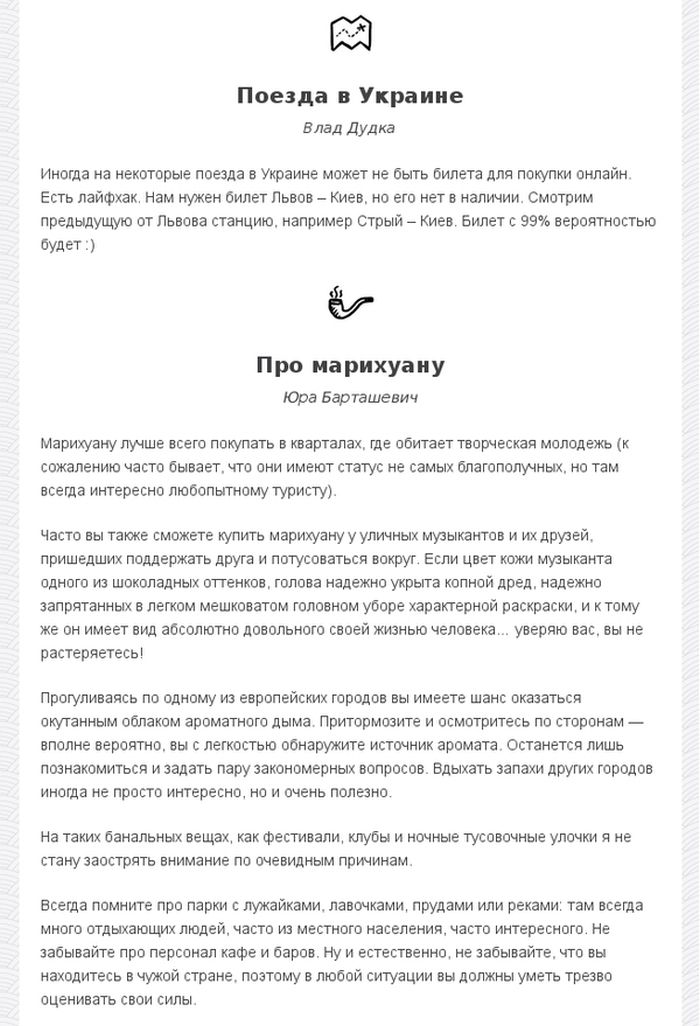 Поезда в Украине

Влад Дудка

Иногда на некоторые поезда в Украине может не быть билета для покупки онлайн. Есть лайфхак. Нам нужен билет Львов – Киев, но его нет в наличии. Смотрим предыдущую от Львова станцию, например Стрый – Киев. Билет с 99% вероятностью будет :)

Про марихуану

Юра Барташевич

Марихуану лучше всего покупать в кварталах, где обитает творческая молодежь (к сожалению часто бывает, что они имеют статус не самых благополучных, но там всегда интересно любопытному туристу).

Часто вы также сможете купить марихуану у уличных музыкантов и их друзей, пришедших поддержать друга и потусоваться вокруг. Если цвет кожи музыканта одного из шоколадных оттенков, голова надежно укрыта копной дред, надежно запрятанных в легком мешковатом головном уборе характерной раскраски, и к тому же он имеет вид абсолютно довольного своей жизнью человека... уверяю вас, вы не растеряетесь!

Прогуливаясь по одному из европейских городов вы имеете шанс оказаться окутанным облаком ароматного дыма. Притормозите и осмотритесь по сторонам — вполне вероятно, вы с легкостью обнаружите источник аромата. Останется лишь познакомиться и задать пару закономерных вопросов. Вдыхать запахи других городов иногда не просто интересно, но и очень полезно.

На таких банальных вещах, как фестивали, клубы и ночные тусовочные улочки я не стану заострять внимание по очевидным причинам.

Всегда помните про парки с лужайками, лавочками, прудами или реками: там всегда много отдыхающих людей, часто из местного населения, часто интересного. Не забывайте про персонал кафе и баров. Ну и естественно, не забывайте, что вы находитесь в чужой стране, поэтому в любой ситуации вы должны уметь трезво оценивать свои силы.